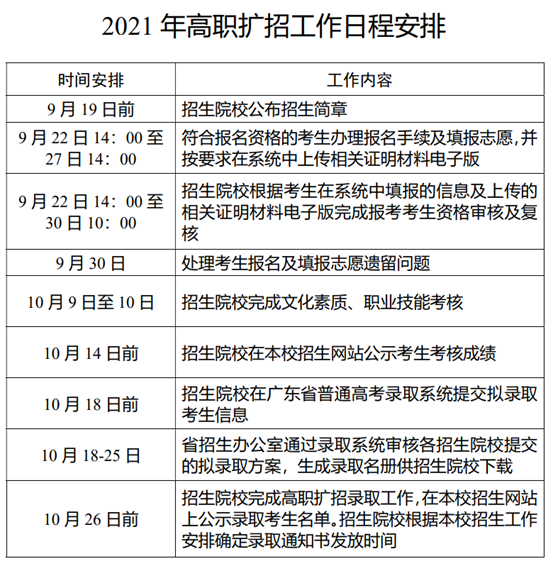 2021 年高职扩招工作日程安排

| 时间安排 | 工作内容 |
|---|---|
| 9 月 19 日前 | 招生院校公布招生简章 |
| 9 月 22 日 14：00 至 27 日 14：00 | 符合报名资格的考生办理报名手续及填报志愿，并按要求在系统中上传相关证明材料电子版 |
| 9 月 22 日 14：00 至 30 日 10：00 | 招生院校根据考生在系统中填报的信息及上传的相关证明材料电子版完成报考考生资格审核及复核 |
| 9 月 30 日 | 处理考生报名及填报志愿遗留问题 |
| 10 月 9 日至 10 日 | 招生院校完成文化素质、职业技能考核 |
| 10 月 14 日前 | 招生院校在本校招生网站公示考生考核成绩 |
| 10 月 18 日前 | 招生院校在广东省普通高考录取系统提交拟录取考生信息 |
| 10 月 18-25 日 | 省招生办公室通过录取系统审核各招生院校提交的拟录取方案，生成录取名册供招生院校下载 |
| 10 月 26 日前 | 招生院校完成高职扩招录取工作，在本校招生网站上公示录取考生名单。招生院校根据本校招生工作安排确定录取通知书发放时间 |